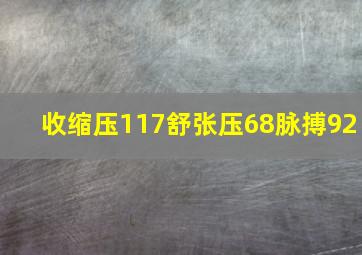 收缩压117舒张压68脉搏92